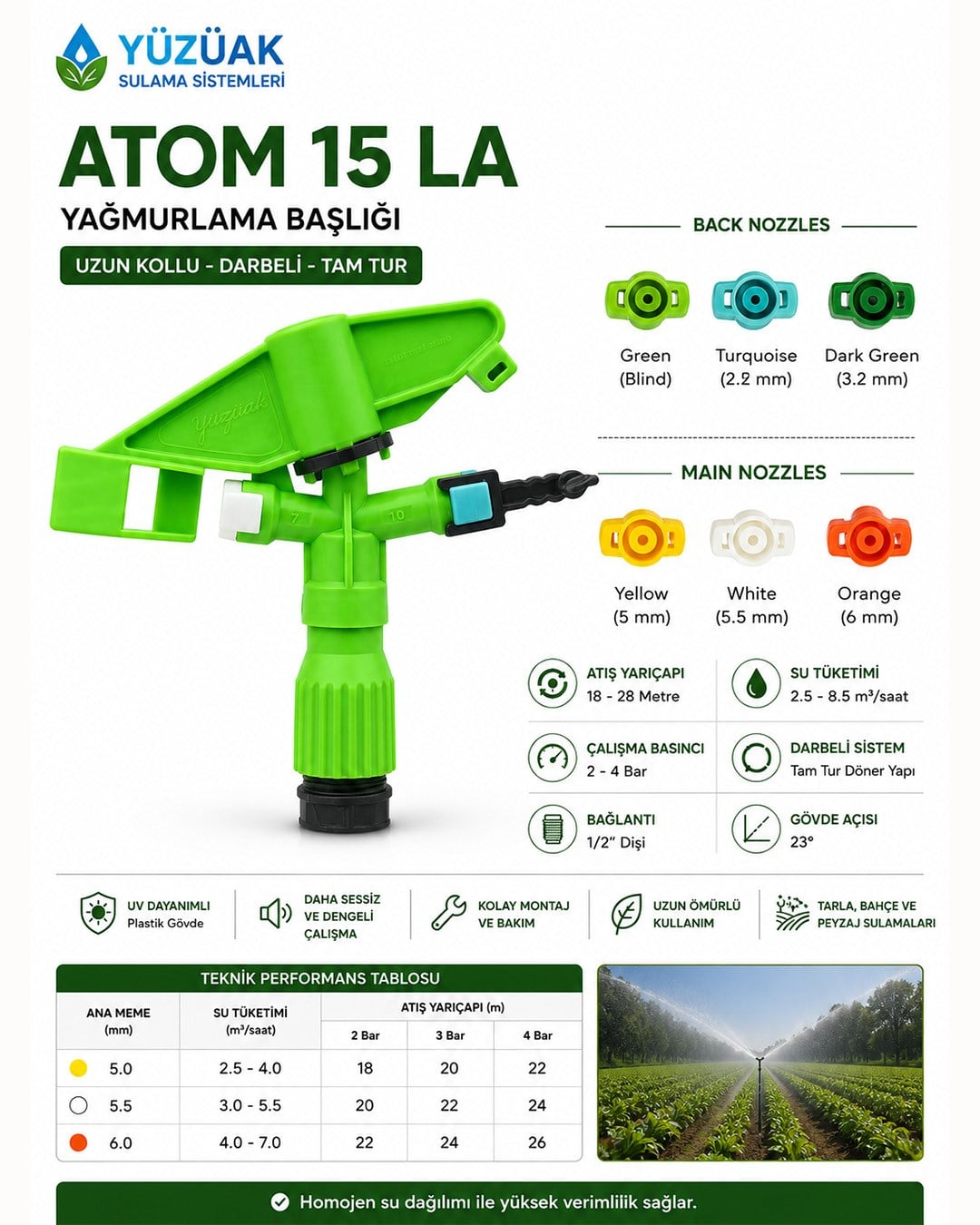 YÜZÜAK
SULAMA SİSTEMLERİ

ATOM 15 LA

YAĞMURLAMA BAŞLIĞI

UZUN KOLLU - DARBELİ - TAM TUR

yüzüak

7

10

BACK NOZZLES

Green
(Blind)

Turquoise
(2.2 mm)

Dark Green
(3.2 mm)

MAIN NOZZLES

Yellow
(5 mm)

White
(5.5 mm)

Orange
(6 mm)

ATIŞ YARIÇAPI
18 - 28 Metre

SU TÜKETİMİ
2.5 - 8.5 m³/saat

ÇALIŞMA BASINCI
2 - 4 Bar

DARBELİ SİSTEM
Tam Tur Döner Yapı

BAĞLANTI
1/2" Dişi

GÖVDE AÇISI
23°

UV DAYANIMLI
Plastik Gövde

DAHA SESSİZ
VE DENGELİ
ÇALIŞMA

KOLAY MONTAJ
VE BAKIM

UZUN ÖMÜRLÜ
KULLANIM

TARLA, BAHÇE VE
PEYZAJ SULAMALARI

TEKNİK PERFORMANS TABLOSU

| ANA MEME (mm) | SU TÜKETİMİ (m³/saat) | ATIŞ YARIÇAPI (m) | | |
|---|---|---|---|---|
| | | 2 Bar | 3 Bar | 4 Bar |
| 5.0 | 2.5 - 4.0 | 18 | 20 | 22 |
| 5.5 | 3.0 - 5.5 | 20 | 22 | 24 |
| 6.0 | 4.0 - 7.0 | 22 | 24 | 26 |

Homojen su dağılımı ile yüksek verimlilik sağlar.